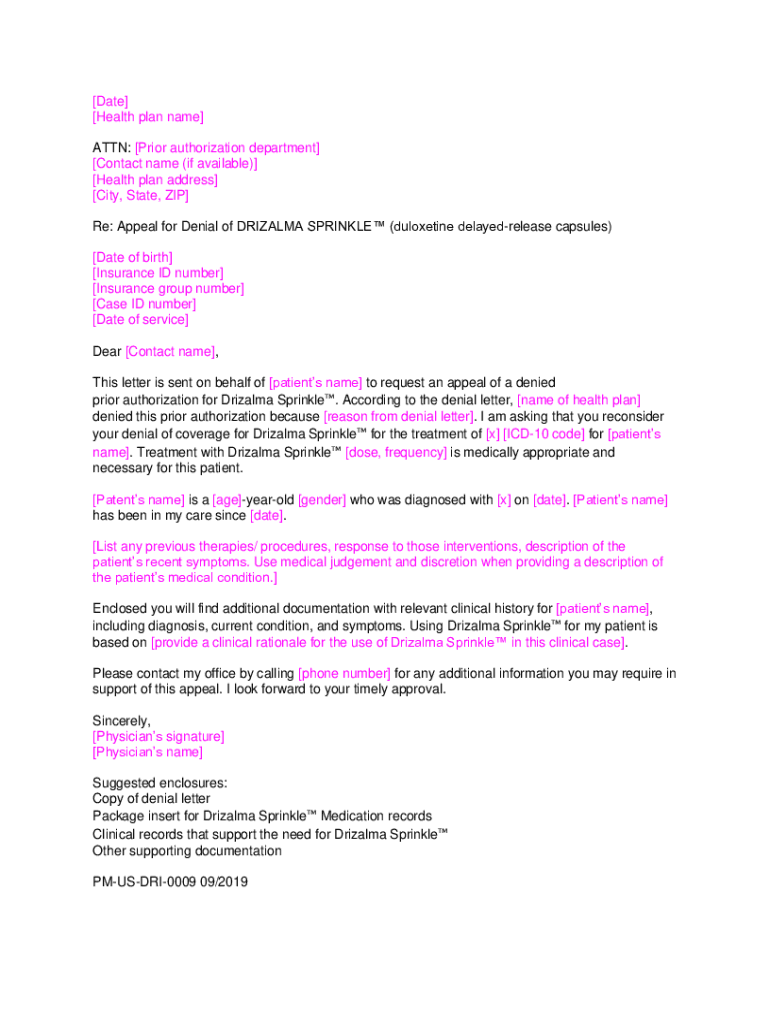 [Date]
[Health plan name]

ATTN: [Prior authorization department]
[Contact name (if available)]
[Health plan address]
[City, State, ZIP]

Re: Appeal for Denial of DRIZALMA SPRINKLE™ (duloxetine delayed-release capsules)

[Date of birth]
[Insurance ID number]
[Insurance group number]
[Case ID number]
[Date of service]

Dear [Contact name],

This letter is sent on behalf of [patient's name] to request an appeal of a denied prior authorization for Drizalma Sprinkle™. According to the denial letter, [name of health plan] denied this prior authorization because [reason from denial letter]. I am asking that you reconsider your denial of coverage for Drizalma Sprinkle™ for the treatment of [x] [ICD-10 code] for [patient's name]. Treatment with Drizalma Sprinkle™ [dose, frequency] is medically appropriate and necessary for this patient.

[Patent's name] is a [age]-year-old [gender] who was diagnosed with [x] on [date]. [Patient's name] has been in my care since [date].

[List any previous therapies/ procedures, response to those interventions, description of the patient's recent symptoms. Use medical judgement and discretion when providing a description of the patient's medical condition.]

Enclosed you will find additional documentation with relevant clinical history for [patient's name], including diagnosis, current condition, and symptoms. Using Drizalma Sprinkle™ for my patient is based on [provide a clinical rationale for the use of Drizalma Sprinkle™ in this clinical case].

Please contact my office by calling [phone number] for any additional information you may require in support of this appeal. I look forward to your timely approval.

Sincerely,
[Physician's signature]
[Physician's name]

Suggested enclosures:
Copy of denial letter
Package insert for Drizalma Sprinkle™ Medication records
Clinical records that support the need for Drizalma Sprinkle™
Other supporting documentation

PM-US-DRI-0009 09/2019